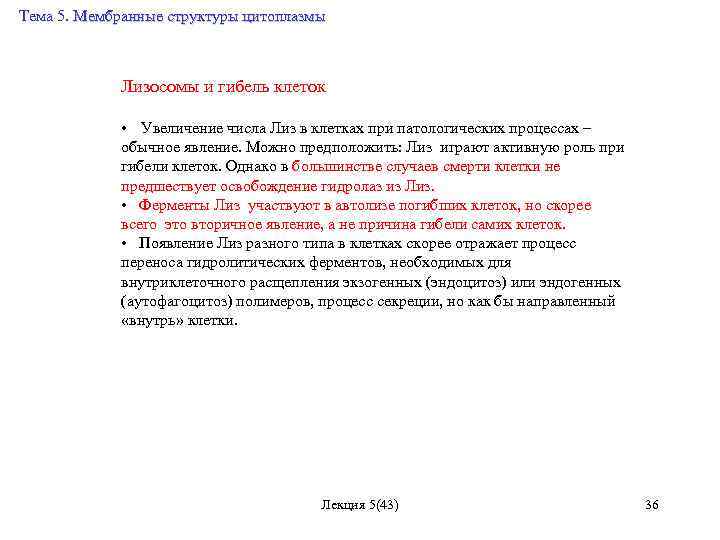 Тема 5. Мембранные структуры цитоплазмы

Лизосомы и гибель клеток

• Увеличение числа Лиз в клетках при патологических процессах – обычное явление. Можно предположить: Лиз играют активную роль при гибели клеток. Однако в большинстве случаев смерти клетки не предшествует освобождение гидролаз из Лиз.
• Ферменты Лиз участвуют в автолизе погибших клеток, но скорее всего это вторичное явление, а не причина гибели самих клеток.
• Появление Лиз разного типа в клетках скорее отражает процесс переноса гидролитических ферментов, необходимых для внутриклеточного расщепления экзогенных (эндоцитоз) или эндогенных (аутофагоцитоз) полимеров, процесс секреции, но как бы направленный «внутрь» клетки.

Лекция 5(43)

36